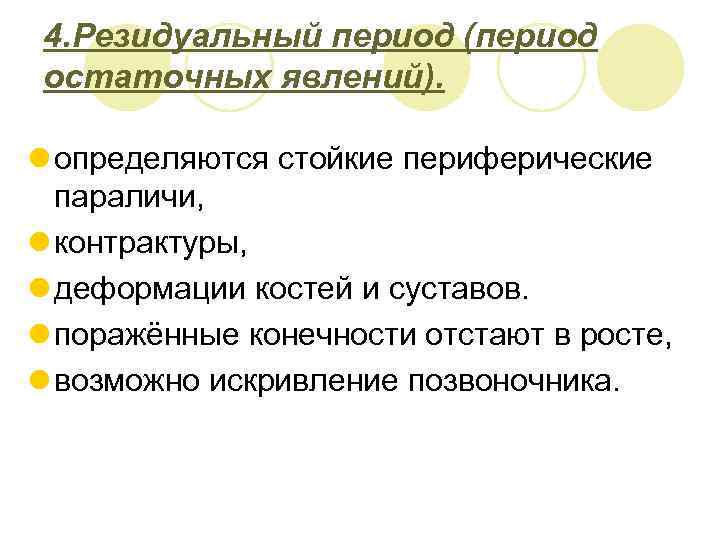 4.Резидуальный период (период остаточных явлений).

определяются стойкие периферические параличи,

контрактуры,

деформации костей и суставов.

поражённые конечности отстают в росте,

возможно искривление позвоночника.